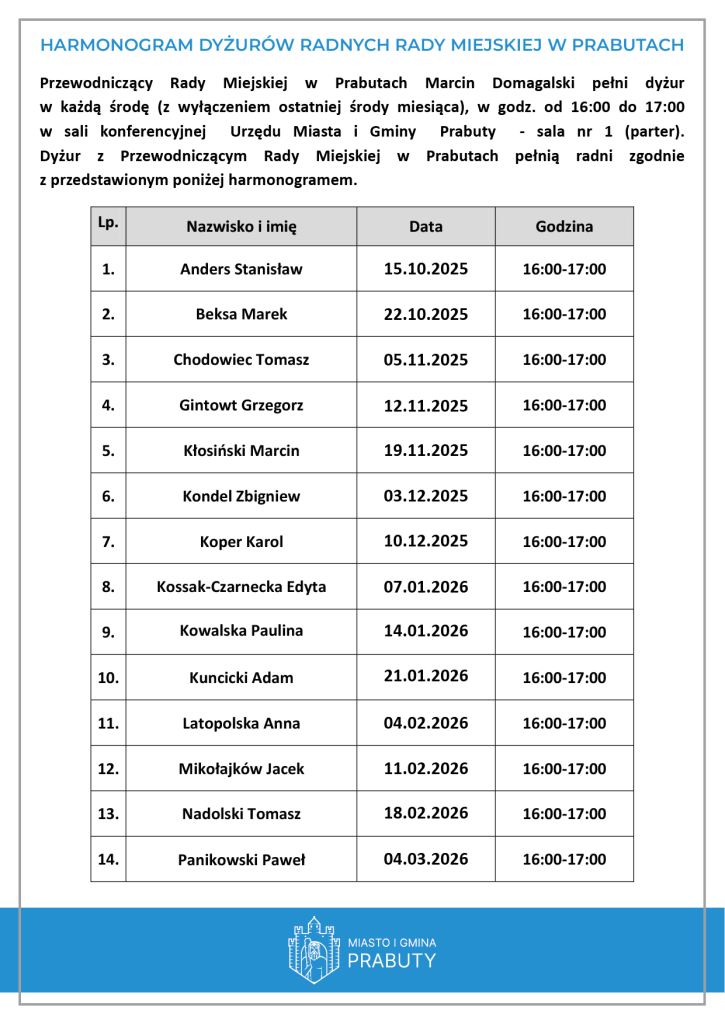 HARMONOGRAM DYŻURÓW RADNYCH RADY MIEJSKIEJ W PRABUTACH

Przewodniczący Rady Miejskiej w Prabutach Marcin Domagalski pełni dyżur w każdą środę (z wyłączeniem ostatniej środy miesiąca), w godz. od 16:00 do 17:00 w sali konferencyjnej Urzędu Miasta i Gminy Prabuty - sala nr 1 (parter). Dyżur z Przewodniczącym Rady Miejskiej w Prabutach pełnią radni zgodnie z przedstawionym poniżej harmonogramem.

| Lp. | Nazwisko i imię | Data | Godzina |
|---|---|---|---|
| 1. | Anders Stanisław | 15.10.2025 | 16:00-17:00 |
| 2. | Beksa Marek | 22.10.2025 | 16:00-17:00 |
| 3. | Chodowiec Tomasz | 05.11.2025 | 16:00-17:00 |
| 4. | Gintowt Grzegorz | 12.11.2025 | 16:00-17:00 |
| 5. | Kłosiński Marcin | 19.11.2025 | 16:00-17:00 |
| 6. | Kondel Zbigniew | 03.12.2025 | 16:00-17:00 |
| 7. | Koper Karol | 10.12.2025 | 16:00-17:00 |
| 8. | Kossak-Czarnecka Edyta | 07.01.2026 | 16:00-17:00 |
| 9. | Kowalska Paulina | 14.01.2026 | 16:00-17:00 |
| 10. | Kuncicki Adam | 21.01.2026 | 16:00-17:00 |
| 11. | Latopolska Anna | 04.02.2026 | 16:00-17:00 |
| 12. | Mikołajków Jacek | 11.02.2026 | 16:00-17:00 |
| 13. | Nadolski Tomasz | 18.02.2026 | 16:00-17:00 |
| 14. | Panikowski Paweł | 04.03.2026 | 16:00-17:00 |

MIASTO I GMINA
PRABUTY